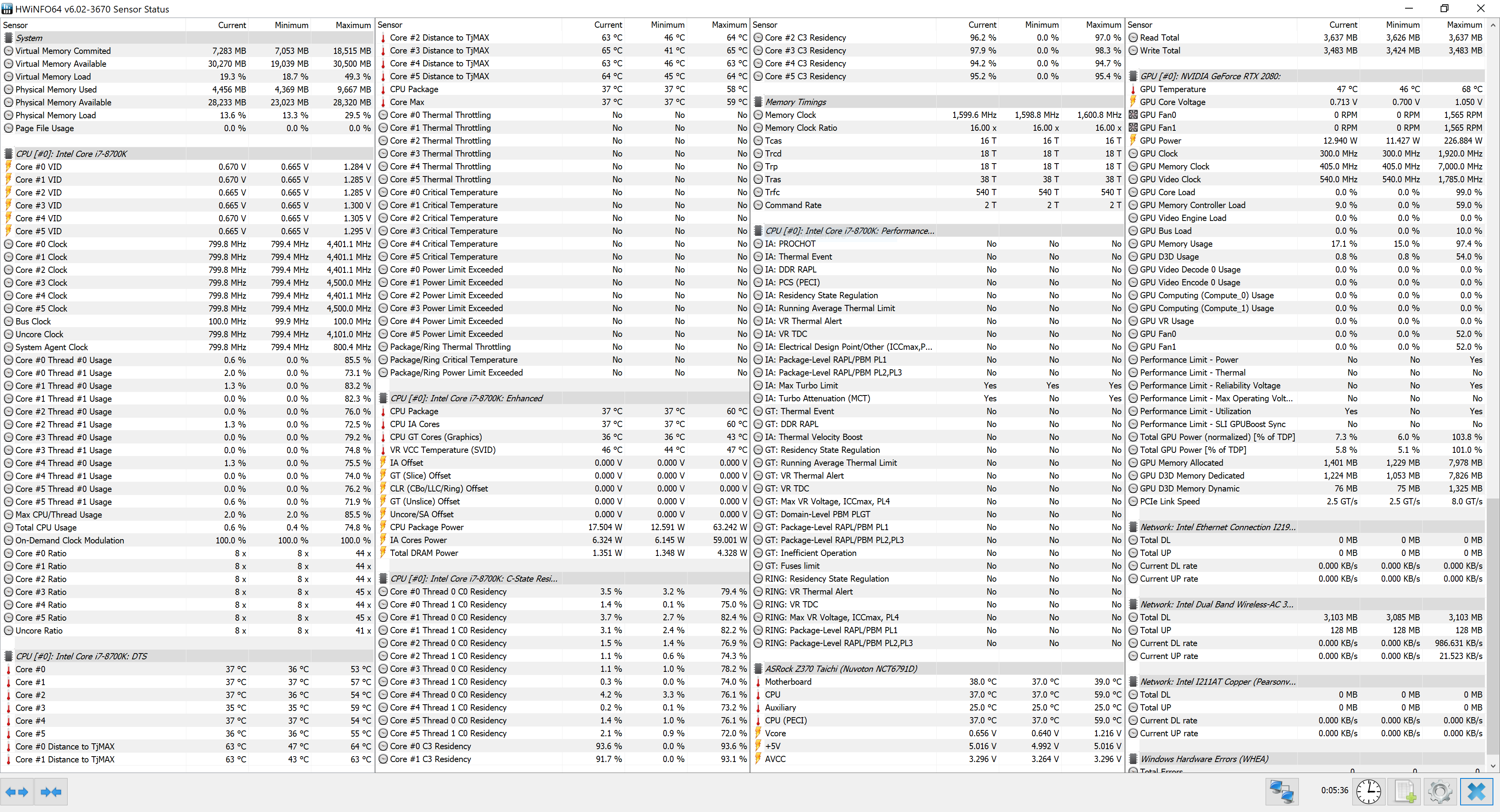 HWiNFO64 v6.02-3670 Sensor Status

| Sensor | Current | Minimum | Maximum |
|---|---|---|---|
| System | | | |
| Virtual Memory Commited | 7,283 MB | 7,053 MB | 18,515 MB |
| Virtual Memory Available | 30,270 MB | 19,039 MB | 30,500 MB |
| Virtual Memory Load | 19.3 % | 18.7 % | 49.3 % |
| Physical Memory Used | 4,456 MB | 4,369 MB | 9,667 MB |
| Physical Memory Available | 28,233 MB | 23,023 MB | 28,320 MB |
| Physical Memory Load | 13.6 % | 13.3 % | 29.5 % |
| Page File Usage | 0.0 % | 0.0 % | 0.0 % |
| CPU [#0]: Intel Core i7-8700K | | | |
| Core #0 VID | 0.670 V | 0.665 V | 1.284 V |
| Core #1 VID | 0.670 V | 0.665 V | 1.285 V |
| Core #2 VID | 0.665 V | 0.665 V | 1.285 V |
| Core #3 VID | 0.665 V | 0.665 V | 1.300 V |
| Core #4 VID | 0.670 V | 0.665 V | 1.305 V |
| Core #5 VID | 0.665 V | 0.665 V | 1.295 V |
| Core #0 Clock | 799.8 MHz | 799.4 MHz | 4,401.1 MHz |
| Core #1 Clock | 799.8 MHz | 799.4 MHz | 4,401.1 MHz |
| Core #2 Clock | 799.8 MHz | 799.4 MHz | 4,401.1 MHz |
| Core #3 Clock | 799.8 MHz | 799.4 MHz | 4,500.0 MHz |
| Core #4 Clock | 799.8 MHz | 799.4 MHz | 4,401.1 MHz |
| Core #5 Clock | 799.8 MHz | 799.4 MHz | 4,500.0 MHz |
| Bus Clock | 100.0 MHz | 99.9 MHz | 100.0 MHz |
| Uncore Clock | 799.8 MHz | 799.4 MHz | 4,101.0 MHz |
| System Agent Clock | 799.8 MHz | 799.4 MHz | 800.4 MHz |
| Core #0 Thread #0 Usage | 0.6 % | 0.0 % | 85.5 % |
| Core #0 Thread #1 Usage | 2.0 % | 0.0 % | 73.1 % |
| Core #1 Thread #0 Usage | 1.3 % | 0.0 % | 83.2 % |
| Core #1 Thread #1 Usage | 0.0 % | 0.0 % | 82.3 % |
| Core #2 Thread #0 Usage | 0.0 % | 0.0 % | 76.0 % |
| Core #2 Thread #1 Usage | 1.3 % | 0.0 % | 72.5 % |
| Core #3 Thread #0 Usage | 0.0 % | 0.0 % | 79.2 % |
| Core #3 Thread #1 Usage | 0.0 % | 0.0 % | 74.8 % |
| Core #4 Thread #0 Usage | 1.3 % | 0.0 % | 75.5 % |
| Core #4 Thread #1 Usage | 0.0 % | 0.0 % | 74.0 % |
| Core #5 Thread #0 Usage | 0.0 % | 0.0 % | 76.2 % |
| Core #5 Thread #1 Usage | 0.6 % | 0.0 % | 71.9 % |
| Max CPU/Thread Usage | 2.0 % | 2.0 % | 85.5 % |
| Total CPU Usage | 0.6 % | 0.4 % | 74.8 % |
| On-Demand Clock Modulation | 100.0 % | 100.0 % | 100.0 % |
| Core #0 Ratio | 8 x | 8 x | 44 x |
| Core #1 Ratio | 8 x | 8 x | 44 x |
| Core #2 Ratio | 8 x | 8 x | 44 x |
| Core #3 Ratio | 8 x | 8 x | 45 x |
| Core #4 Ratio | 8 x | 8 x | 44 x |
| Core #5 Ratio | 8 x | 8 x | 45 x |
| Uncore Ratio | 8 x | 8 x | 41 x |
| CPU [#0]: Intel Core i7-8700K: DTS | | | |
| Core #0 | 37 °C | 36 °C | 53 °C |
| Core #1 | 37 °C | 37 °C | 57 °C |
| Core #2 | 37 °C | 36 °C | 54 °C |
| Core #3 | 35 °C | 35 °C | 59 °C |
| Core #4 | 37 °C | 37 °C | 54 °C |
| Core #5 | 36 °C | 36 °C | 55 °C |
| Core #0 Distance to TjMAX | 63 °C | 47 °C | 64 °C |
| Core #1 Distance to TjMAX | 63 °C | 43 °C | 63 °C |

| Sensor | Current | Minimum | Maximum |
|---|---|---|---|
| Core #2 Distance to TjMAX | 63 °C | 46 °C | 64 °C |
| Core #3 Distance to TjMAX | 65 °C | 41 °C | 65 °C |
| Core #4 Distance to TjMAX | 63 °C | 46 °C | 63 °C |
| Core #5 Distance to TjMAX | 64 °C | 45 °C | 64 °C |
| CPU Package | 37 °C | 37 °C | 58 °C |
| Core Max | 37 °C | 37 °C | 59 °C |
| Core #0 Thermal Throttling | No | No | No |
| Core #1 Thermal Throttling | No | No | No |
| Core #2 Thermal Throttling | No | No | No |
| Core #3 Thermal Throttling | No | No | No |
| Core #4 Thermal Throttling | No | No | No |
| Core #5 Thermal Throttling | No | No | No |
| Core #0 Critical Temperature | No | No | No |
| Core #1 Critical Temperature | No | No | No |
| Core #2 Critical Temperature | No | No | No |
| Core #3 Critical Temperature | No | No | No |
| Core #4 Critical Temperature | No | No | No |
| Core #5 Critical Temperature | No | No | No |
| Core #0 Power Limit Exceeded | No | No | No |
| Core #1 Power Limit Exceeded | No | No | No |
| Core #2 Power Limit Exceeded | No | No | No |
| Core #3 Power Limit Exceeded | No | No | No |
| Core #4 Power Limit Exceeded | No | No | No |
| Core #5 Power Limit Exceeded | No | No | No |
| Package/Ring Thermal Throttling | No | No | No |
| Package/Ring Critical Temperature | No | No | No |
| Package/Ring Power Limit Exceeded | No | No | No |
| CPU [#0]: Intel Core i7-8700K: Enhanced | | | |
| CPU Package | 37 °C | 37 °C | 60 °C |
| CPU IA Cores | 37 °C | 37 °C | 60 °C |
| CPU GT Cores (Graphics) | 36 °C | 36 °C | 43 °C |
| VR VCC Temperature (SVID) | 46 °C | 44 °C | 47 °C |
| IA Offset | 0.000 V | 0.000 V | 0.000 V |
| GT (Slice) Offset | 0.000 V | 0.000 V | 0.000 V |
| CLR (CBo/LLC/Ring) Offset | 0.000 V | 0.000 V | 0.000 V |
| GT (Unslice) Offset | 0.000 V | 0.000 V | 0.000 V |
| Uncore/SA Offset | 0.000 V | 0.000 V | 0.000 V |
| CPU Package Power | 17.504 W | 12.591 W | 63.242 W |
| IA Cores Power | 6.324 W | 6.145 W | 59.001 W |
| Total DRAM Power | 1.351 W | 1.348 W | 4.328 W |
| CPU [#0]: Intel Core i7-8700K: C-State Resi... | | | |
| Core #0 Thread 0 C0 Residency | 3.5 % | 3.2 % | 79.4 % |
| Core #0 Thread 1 C0 Residency | 1.4 % | 0.1 % | 75.0 % |
| Core #1 Thread 0 C0 Residency | 3.7 % | 2.7 % | 82.4 % |
| Core #1 Thread 1 C0 Residency | 3.1 % | 2.4 % | 82.2 % |
| Core #2 Thread 0 C0 Residency | 1.5 % | 1.4 % | 76.9 % |
| Core #2 Thread 1 C0 Residency | 1.1 % | 0.6 % | 74.3 % |
| Core #3 Thread 0 C0 Residency | 1.1 % | 1.0 % | 78.2 % |
| Core #3 Thread 1 C0 Residency | 0.3 % | 0.0 % | 74.0 % |
| Core #4 Thread 0 C0 Residency | 4.2 % | 3.3 % | 76.1 % |
| Core #4 Thread 1 C0 Residency | 0.2 % | 0.1 % | 73.2 % |
| Core #5 Thread 0 C0 Residency | 1.4 % | 1.0 % | 76.1 % |
| Core #5 Thread 1 C0 Residency | 2.1 % | 0.9 % | 72.0 % |
| Core #0 C3 Residency | 93.6 % | 0.0 % | 93.6 % |
| Core #1 C3 Residency | 91.7 % | 0.0 % | 93.1 % |

| Sensor | Current | Minimum | Maximum |
|---|---|---|---|
| Core #2 C3 Residency | 96.2 % | 0.0 % | 97.0 % |
| Core #3 C3 Residency | 97.9 % | 0.0 % | 98.3 % |
| Core #4 C3 Residency | 94.2 % | 0.0 % | 94.7 % |
| Core #5 C3 Residency | 95.2 % | 0.0 % | 95.4 % |
| Memory Timings | | | |
| Memory Clock | 1,599.6 MHz | 1,598.8 MHz | 1,600.8 MHz |
| Memory Clock Ratio | 16.00 x | 16.00 x | 16.00 x |
| Tcas | 16 T | 16 T | 16 T |
| Trcd | 18 T | 18 T | 18 T |
| Trp | 18 T | 18 T | 18 T |
| Tras | 38 T | 38 T | 38 T |
| Trfc | 540 T | 540 T | 540 T |
| Command Rate | 2 T | 2 T | 2 T |
| CPU [#0]: Intel Core i7-8700K: Performance... | | | |
| IA: PROCHOT | No | No | No |
| IA: Thermal Event | No | No | No |
| IA: DDR RAPL | No | No | No |
| IA: PCS (PECI) | No | No | No |
| IA: Residency State Regulation | No | No | No |
| IA: Running Average Thermal Limit | No | No | No |
| IA: VR Thermal Alert | No | No | No |
| IA: VR TDC | No | No | No |
| IA: Electrical Design Point/Other (ICCmax,P... | No | No | No |
| IA: Package-Level RAPL/PBM PL1 | No | No | No |
| IA: Package-Level RAPL/PBM PL2,PL3 | No | No | No |
| IA: Max Turbo Limit | Yes | Yes | Yes |
| IA: Turbo Attenuation (MCT) | Yes | No | Yes |
| GT: Thermal Event | No | No | No |
| GT: DDR RAPL | No | No | No |
| IA: Thermal Velocity Boost | No | No | No |
| GT: Residency State Regulation | No | No | No |
| GT: Running Average Thermal Limit | No | No | No |
| GT: VR Thermal Alert | No | No | No |
| GT: VR TDC | No | No | No |
| GT: Max VR Voltage, ICCmax, PL4 | No | No | No |
| GT: Domain-Level PBM PLGT | No | No | No |
| GT: Package-Level RAPL/PBM PL1 | No | No | No |
| GT: Package-Level RAPL/PBM PL2,PL3 | No | No | No |
| GT: Inefficient Operation | No | No | No |
| GT: Fuses limit | No | No | No |
| RING: Residency State Regulation | No | No | No |
| RING: VR Thermal Alert | No | No | No |
| RING: VR TDC | No | No | No |
| RING: Max VR Voltage, ICCmax, PL4 | No | No | No |
| RING: Package-Level RAPL/PBM PL1 | No | No | No |
| RING: Package-Level RAPL/PBM PL2,PL3 | No | No | No |
| ASRock Z370 Taichi (Nuvoton NCT6791D) | | | |
| Motherboard | 38.0 °C | 37.0 °C | 39.0 °C |
| CPU | 37.0 °C | 37.0 °C | 59.0 °C |
| Auxiliary | 25.0 °C | 25.0 °C | 25.0 °C |
| CPU (PECI) | 37.0 °C | 37.0 °C | 59.0 °C |
| Vcore | 0.656 V | 0.640 V | 1.216 V |
| +5V | 5.016 V | 4.992 V | 5.016 V |
| AVCC | 3.296 V | 3.264 V | 3.296 V |

| Sensor | Current | Minimum | Maximum |
|---|---|---|---|
| Read Total | 3,637 MB | 3,626 MB | 3,637 MB |
| Write Total | 3,483 MB | 3,424 MB | 3,483 MB |
| GPU [#0]: NVIDIA GeForce RTX 2080: | | | |
| GPU Temperature | 47 °C | 46 °C | 68 °C |
| GPU Core Voltage | 0.713 V | 0.700 V | 1.050 V |
| GPU Fan0 | 0 RPM | 0 RPM | 1,565 RPM |
| GPU Fan1 | 0 RPM | 0 RPM | 1,565 RPM |
| GPU Power | 12.940 W | 11.427 W | 226.884 W |
| GPU Clock | 300.0 MHz | 300.0 MHz | 1,920.0 MHz |
| GPU Memory Clock | 405.0 MHz | 405.0 MHz | 7,000.0 MHz |
| GPU Video Clock | 540.0 MHz | 540.0 MHz | 1,785.0 MHz |
| GPU Core Load | 0.0 % | 0.0 % | 99.0 % |
| GPU Memory Controller Load | 9.0 % | 0.0 % | 59.0 % |
| GPU Video Engine Load | 0.0 % | 0.0 % | 0.0 % |
| GPU Bus Load | 0.0 % | 0.0 % | 10.0 % |
| GPU Memory Usage | 17.1 % | 15.0 % | 97.4 % |
| GPU D3D Usage | 0.8 % | 0.8 % | 54.0 % |
| GPU Video Decode 0 Usage | 0.0 % | 0.0 % | 0.0 % |
| GPU Video Encode 0 Usage | 0.0 % | 0.0 % | 0.0 % |
| GPU Computing (Compute_0) Usage | 0.0 % | 0.0 % | 0.0 % |
| GPU Computing (Compute_1) Usage | 0.0 % | 0.0 % | 0.0 % |
| GPU VR Usage | 0.0 % | 0.0 % | 0.0 % |
| GPU Fan0 | 0.0 % | 0.0 % | 52.0 % |
| GPU Fan1 | 0.0 % | 0.0 % | 52.0 % |
| Performance Limit - Power | No | No | Yes |
| Performance Limit - Thermal | No | No | No |
| Performance Limit - Reliability Voltage | No | No | Yes |
| Performance Limit - Max Operating Volt... | No | No | No |
| Performance Limit - Utilization | Yes | No | Yes |
| Performance Limit - SLI GPUBoost Sync | No | No | No |
| Total GPU Power (normalized) [% of TDP] | 7.3 % | 6.0 % | 103.8 % |
| Total GPU Power [% of TDP] | 5.8 % | 5.1 % | 101.0 % |
| GPU Memory Allocated | 1,401 MB | 1,229 MB | 7,978 MB |
| GPU D3D Memory Dedicated | 1,224 MB | 1,053 MB | 7,826 MB |
| GPU D3D Memory Dynamic | 76 MB | 75 MB | 1,325 MB |
| PCIe Link Speed | 2.5 GT/s | 2.5 GT/s | 8.0 GT/s |
| Network: Intel Ethernet Connection I219... | | | |
| Total DL | 0 MB | 0 MB | 0 MB |
| Total UP | 0 MB | 0 MB | 0 MB |
| Current DL rate | 0.000 KB/s | 0.000 KB/s | 0.000 KB/s |
| Current UP rate | 0.000 KB/s | 0.000 KB/s | 0.000 KB/s |
| Network: Intel Dual Band Wireless-AC 3... | | | |
| Total DL | 3,103 MB | 3,085 MB | 3,103 MB |
| Total UP | 128 MB | 128 MB | 128 MB |
| Current DL rate | 0.000 KB/s | 0.000 KB/s | 986.631 KB/s |
| Current UP rate | 0.000 KB/s | 0.000 KB/s | 21.523 KB/s |
| Network: Intel I211AT Copper (Pearsonv... | | | |
| Total DL | 0 MB | 0 MB | 0 MB |
| Total UP | 0 MB | 0 MB | 0 MB |
| Current DL rate | 0.000 KB/s | 0.000 KB/s | 0.000 KB/s |
| Current UP rate | 0.000 KB/s | 0.000 KB/s | 0.000 KB/s |
| Windows Hardware Errors (WHEA) | | | |
| Total Errors | 0 | 0 | 0 |

0:05:36